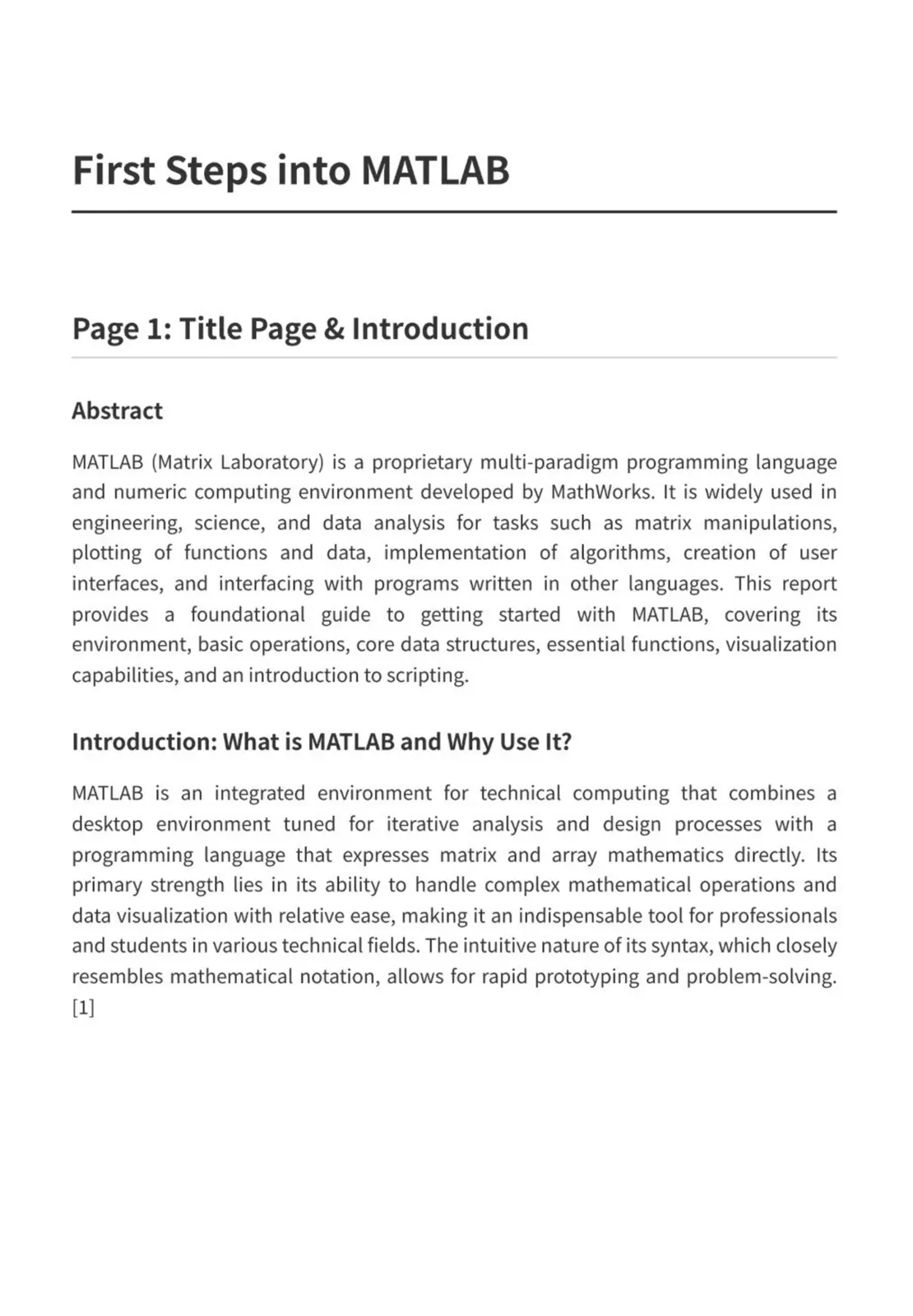 First Steps into MATLAB

Page 1: Title Page & Introduction

Abstract

MATLAB (Matrix Laboratory) is a proprietary multi-paradigm programming language and numeric computing environment developed by MathWorks. It is widely used in engineering, science, and data analysis for tasks such as matrix manipulations, plotting of functions and data, implementation of algorithms, creation of user interfaces, and interfacing with programs written in other languages. This report provides a foundational guide to getting started with MATLAB, covering its environment, basic operations, core data structures, essential functions, visualization capabilities, and an introduction to scripting.

Introduction: What is MATLAB and Why Use It?

MATLAB is an integrated environment for technical computing that combines a desktop environment tuned for iterative analysis and design processes with a programming language that expresses matrix and array mathematics directly. Its primary strength lies in its ability to handle complex mathematical operations and data visualization with relative ease, making it an indispensable tool for professionals and students in various technical fields. The intuitive nature of its syntax, which closely resembles mathematical notation, allows for rapid prototyping and problem-solving. [1]